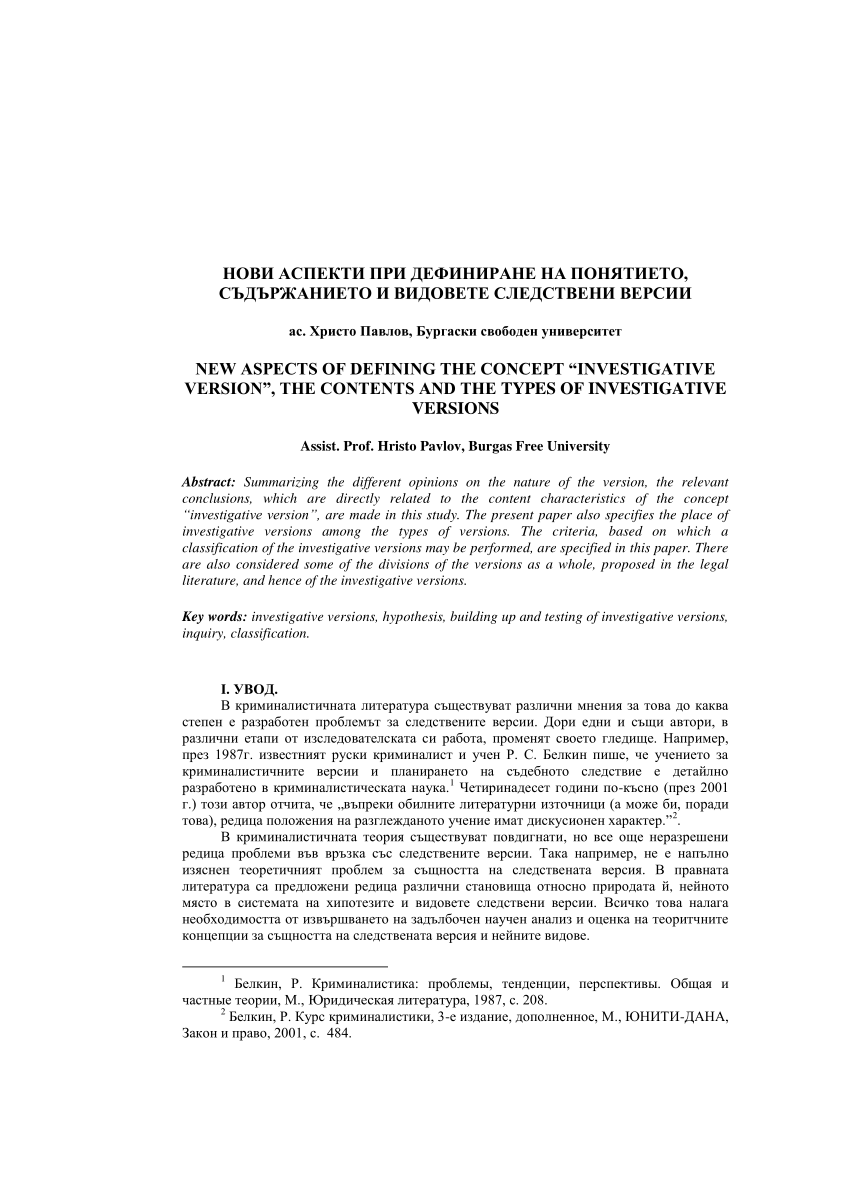 НОВИ АСПЕКТИ ПРИ ДЕФИНИРАНЕ НА ПОНЯТИЕТО, СЪДЪРЖАНИЕТО И ВИДОВЕТЕ СЛЕДСТВЕНИ ВЕРСИИ

ас. Христо Павлов, Бургаски свободен университет

NEW ASPECTS OF DEFINING THE CONCEPT “INVESTIGATIVE VERSION”, THE CONTENTS AND THE TYPES OF INVESTIGATIVE VERSIONS

Assist. Prof. Hristo Pavlov, Burgas Free University

Abstract: Summarizing the different opinions on the nature of the version, the relevant conclusions, which are directly related to the content characteristics of the concept “investigative version”, are made in this study. The present paper also specifies the place of investigative versions among the types of versions. The criteria, based on which a classification of the investigative versions may be performed, are specified in this paper. There are also considered some of the divisions of the versions as a whole, proposed in the legal literature, and hence of the investigative versions.

Key words: investigative versions, hypothesis, building up and testing of investigative versions, inquiry, classification.

I. УВОД.

В криминалистичната литература съществуват различни мнения за това до каква степен е разработен проблемът за следствените версии. Дори едни и същи автори, в различни етапи от изследователската си работа, променят своето гледище. Например, през 1987г. известният руски криминалист и учен Р. С. Белкин пише, че учението за криминалистичните версии и планирането на съдебното следствие е детайлно разработено в криминалистическата наука.$^1$ Четиринадесет години по-късно (през 2001 г.) този автор отчита, че „въпреки обилните литературни източници (а може би, поради това), редица положения на разглежданото учение имат дискусионен характер.”$^2$.

В криминалистичната теория съществуват повдигнати, но все още неразрешени редица проблеми във връзка със следствените версии. Така например, не е напълно изяснен теоретичният проблем за същността на следствената версия. В правната литература са предложени редица различни становища относно природата й, нейното място в системата на хипотезите и видовете следствени версии. Всичко това налага необходимостта от извършването на задълбочен научен анализ и оценка на теоритчните концепции за същността на следствената версия и нейните видове.

$^1$ Белкин, Р. Криминалистика: проблемы, тенденции, перспективы. Общая и частные теории, М., Юридическая литература, 1987, с. 208.
$^2$ Белкин, Р. Курс криминалистики, 3-е издание, дополненное, М., ЮНИТИ-ДАНА, Закон и право, 2001, с. 484.